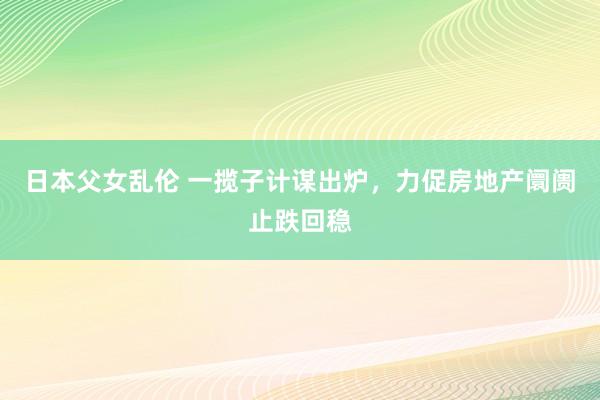 日本父女乱伦 一揽子计谋出炉，力促房地产阛阓止跌回稳